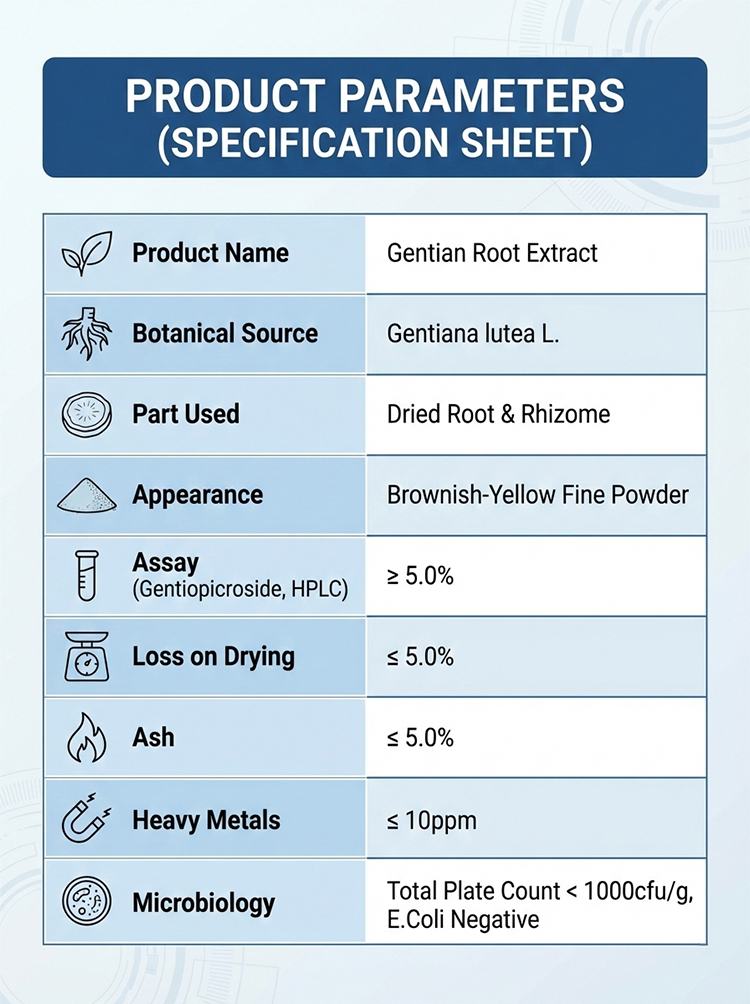 PRODUCT PARAMETERS
(SPECIFICATION SHEET)

| Product Name | Gentian Root Extract |
|---|---|
| Botanical Source | Gentiana lutea L. |
| Part Used | Dried Root & Rhizome |
| Appearance | Brownish-Yellow Fine Powder |
| Assay (Gentiopicroside, HPLC) | ≥ 5.0% |
| Loss on Drying | ≤ 5.0% |
| Ash | ≤ 5.0% |
| Heavy Metals | ≤ 10ppm |
| Microbiology | Total Plate Count < 1000cfu/g, E.Coli Negative |